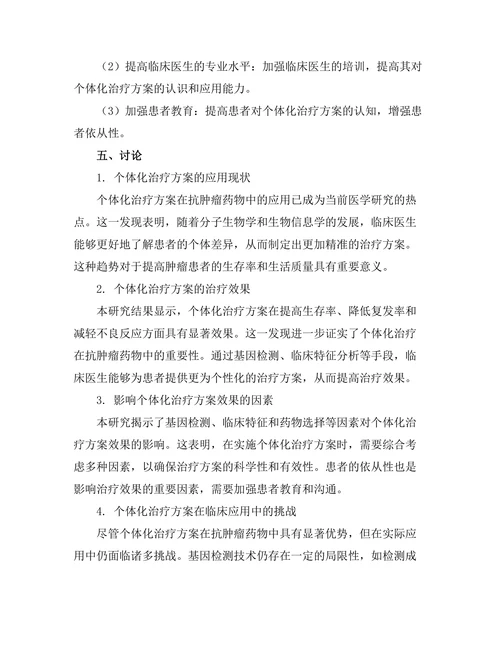 （2）提高临床医生的专业水平：加强临床医生的培训，提高其对个体化治疗方案的认识和应用能力。

（3）加强患者教育：提高患者对个体化治疗方案的认知，增强患者依从性。

五、讨论

1. 个体化治疗方案的应用现状

个体化治疗方案在抗肿瘤药物中的应用已成为当前医学研究的热点。这一发现表明，随着分子生物学和生物信息学的发展，临床医生能够更好地了解患者的个体差异，从而制定出更加精准的治疗方案。这种趋势对于提高肿瘤患者的生存率和生活质量具有重要意义。

2. 个体化治疗方案的治疗效果

本研究结果显示，个体化治疗方案在提高生存率、降低复发率和减轻不良反应方面具有显著效果。这一发现进一步证实了个体化治疗在抗肿瘤药物中的重要性。通过基因检测、临床特征分析等手段，临床医生能够为患者提供更为个性化的治疗方案，从而提高治疗效果。

3. 影响个体化治疗方案效果的因素

本研究揭示了基因检测、临床特征和药物选择等因素对个体化治疗方案效果的影响。这表明，在实施个体化治疗方案时，需要综合考虑多种因素，以确保治疗方案的科学性和有效性。患者的依从性也是影响治疗效果的重要因素，需要加强患者教育和沟通。

4. 个体化治疗方案在临床应用中的挑战

尽管个体化治疗方案在抗肿瘤药物中具有显著优势，但在实际应用中仍面临诸多挑战。基因检测技术仍存在一定的局限性，如检测成